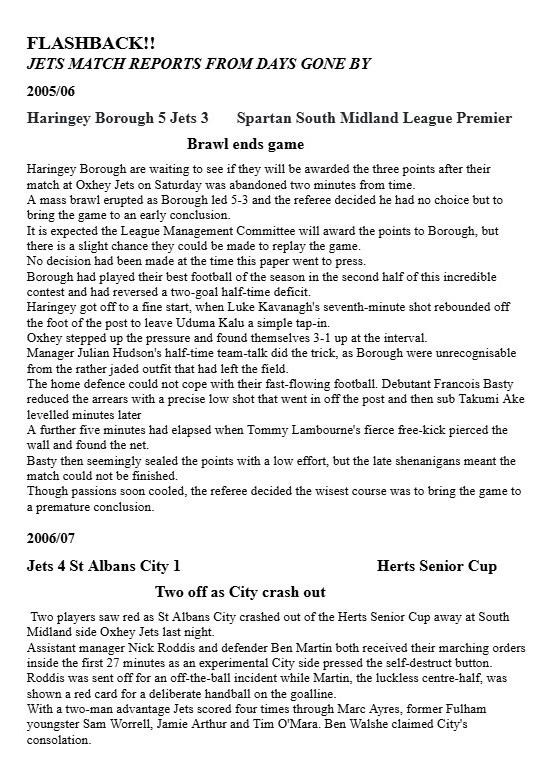 FLASHBACK!!
JETS MATCH REPORTS FROM DAYS GONE BY

2005/06

Haringey Borough 5 Jets 3 Spartan South Midland League Premier

Brawl ends game

Haringey Borough are waiting to see if they will be awarded the three points after their match at Oxhey Jets on Saturday was abandoned two minutes from time.
A mass brawl erupted as Borough led 5-3 and the referee decided he had no choice but to bring the game to an early conclusion.
It is expected the League Management Committee will award the points to Borough, but there is a slight chance they could be made to replay the game.
No decision had been made at the time this paper went to press.
Borough had played their best football of the season in the second half of this incredible contest and had reversed a two-goal half-time deficit.
Haringey got off to a fine start, when Luke Kavanagh's seventh-minute shot rebounded off the foot of the post to leave Uduma Kalu a simple tap-in.
Oxhey stepped up the pressure and found themselves 3-1 up at the interval.
Manager Julian Hudson's half-time team-talk did the trick, as Borough were unrecognisable from the rather jaded outfit that had left the field.
The home defence could not cope with their fast-flowing football. Debutant Francois Basty reduced the arrears with a precise low shot that went in off the post and then sub Takumi Ake levelled minutes later
A further five minutes had elapsed when Tommy Lambourne's fierce free-kick pierced the wall and found the net.
Basty then seemingly sealed the points with a low effort, but the late shenanigans meant the match could not be finished.
Though passions soon cooled, the referee decided the wisest course was to bring the game to a premature conclusion.

2006/07

Jets 4 St Albans City 1 Herts Senior Cup

Two off as City crash out

Two players saw red as St Albans City crashed out of the Herts Senior Cup away at South Midland side Oxhey Jets last night.
Assistant manager Nick Roddis and defender Ben Martin both received their marching orders inside the first 27 minutes as an experimental City side pressed the self-destruct button.
Roddis was sent off for an off-the-ball incident while Martin, the luckless centre-half, was shown a red card for a deliberate handball on the goalline.
With a two-man advantage Jets scored four times through Marc Ayres, former Fulham youngster Sam Worrell, Jamie Arthur and Tim O'Mara. Ben Walshe claimed City's consolation.